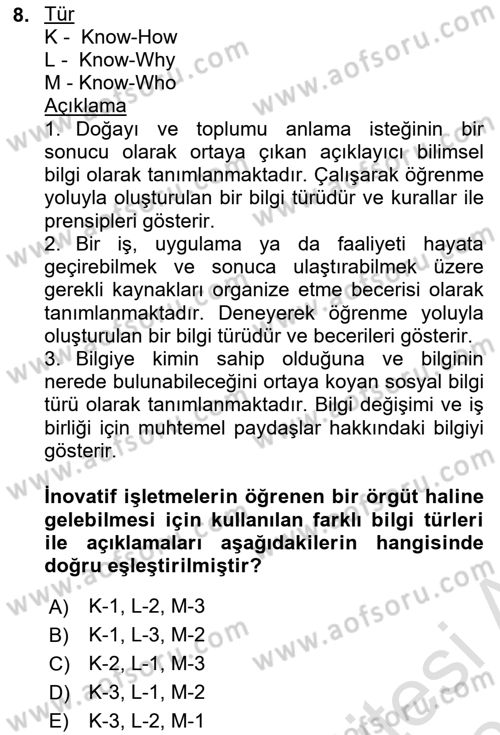 8. Tür
K - Know-How
L - Know-Why
M - Know-Who
Açıklama
1. Doğayı ve toplumu anlama isteğinin bir sonucu olarak ortaya çıkan açıklayıcı bilimsel bilgi olarak tanımlanmaktadır. Çalışarak öğrenme yoluyla oluşturulan bir bilgi türüdür ve kurallar ile prensipleri gösterir.
2. Bir iş, uygulama ya da faaliyeti hayata geçirebilmek ve sonuca ulaştırabilmek üzere gerekli kaynakları organize etme becerisi olarak tanımlanmaktadır. Deneyerek öğrenme yoluyla oluşturulan bir bilgi türüdür ve becerileri gösterir.
3. Bilgiye kimin sahip olduğuna ve bilginin nerede bulunabileceğini ortaya koyan sosyal bilgi türü olarak tanımlanmaktadır. Bilgi değişimi ve iş birliği için muhtemel paydaşlar hakkındaki bilgiyi gösterir.

İnovatif işletmelerin öğrenen bir örgüt haline gelebilmesi için kullanılan farklı bilgi türleri ile açıklamaları aşağıdakilerin hangisinde doğru eşleştirilmiştir?

A) K-1, L-2, M-3
B) K-1, L-3, M-2
C) K-2, L-1, M-3
D) K-3, L-1, M-2
E) K-3, L-2, M-1

www.aofsoru.com